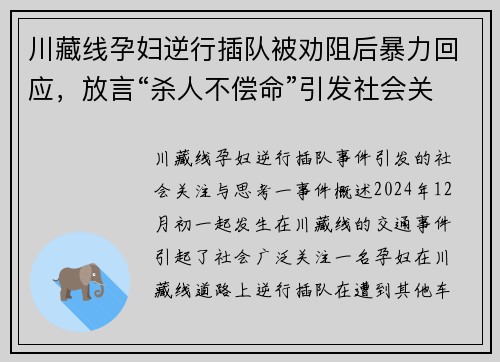 川藏线孕妇逆行插队被劝阻后暴力回应，放言“杀人不偿命”引发社会关

川藏线孕妇逆行插队事件引发的社会关注与思考一事件概述2024年12月初一起发生在川藏线的交通事件引起了社会广泛关注一名孕妇在川藏线道路上逆行插队在遭到其他车